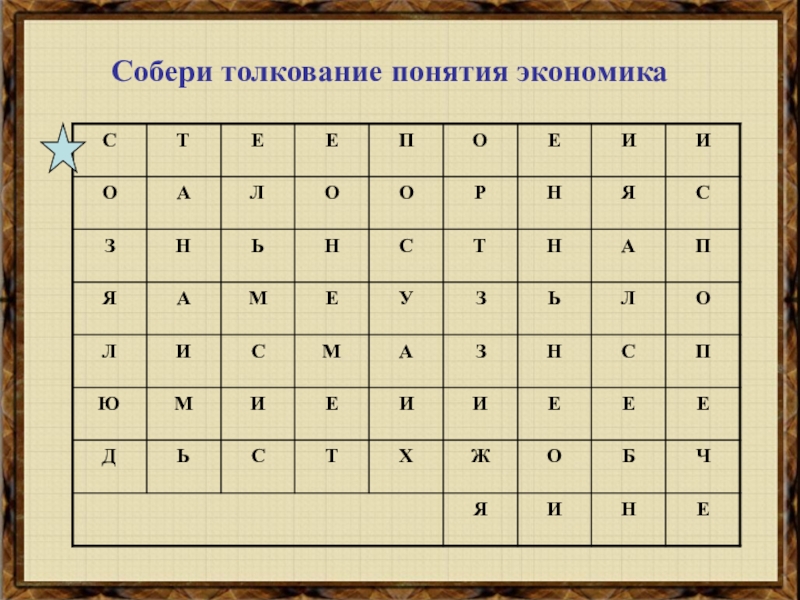 Собери толкование понятия экономика

| С | Т | Е | Е | П | О | Е | И | И |
|---|---|---|---|---|---|---|---|---|
| О | А | Л | О | О | Р | Н | Я | С |
| З | Н | Ь | Н | С | Т | Н | А | П |
| Я | А | М | Е | У | З | Ь | Л | О |
| Л | И | С | М | А | З | Н | С | П |
| Ю | М | И | Е | И | И | Е | Е | Е |
| Д | Ь | С | Т | Х | Ж | О | Б | Ч |
|  |  |  |  |  | Я | И | Н | Е |